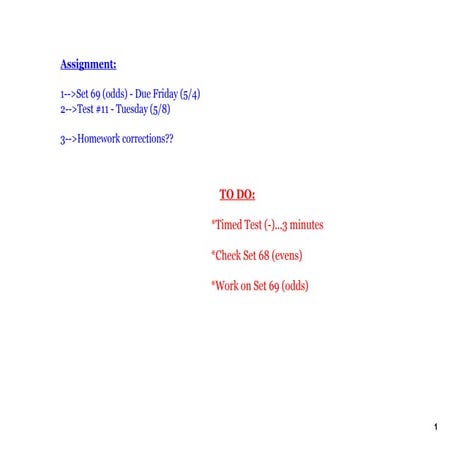 Assignment:

1-->Set 69 (odds) - Due Friday (5/4)
2-->Test #11 - Tuesday (5/8)

3-->Homework corrections??

TO DO:

*Timed Test (-)...3 minutes

*Check Set 68 (evens)

*Work on Set 69 (odds)

1